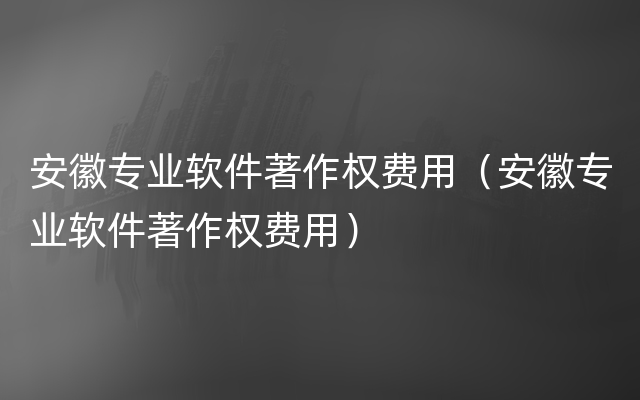 安徽专业软件著作权费用（安徽专业软件著作权费用）